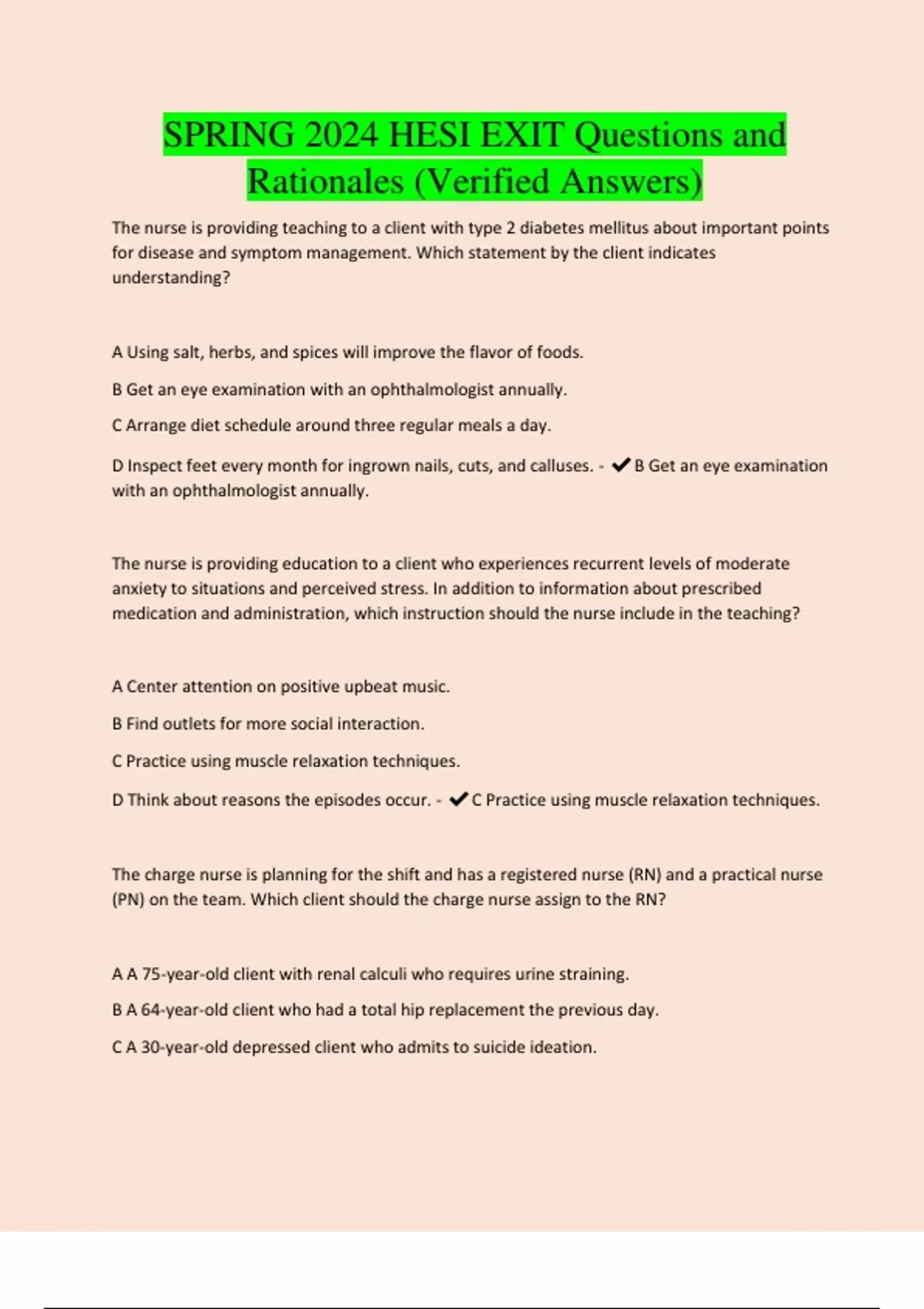 SPRING 2024 HESI EXIT Questions and Rationales (Verified Answers)

The nurse is providing teaching to a client with type 2 diabetes mellitus about important points for disease and symptom management. Which statement by the client indicates understanding?

A Using salt, herbs, and spices will improve the flavor of foods.

B Get an eye examination with an ophthalmologist annually.

C Arrange diet schedule around three regular meals a day.

D Inspect feet every month for ingrown nails, cuts, and calluses. - ✔ B Get an eye examination with an ophthalmologist annually.

The nurse is providing education to a client who experiences recurrent levels of moderate anxiety to situations and perceived stress. In addition to information about prescribed medication and administration, which instruction should the nurse include in the teaching?

A Center attention on positive upbeat music.

B Find outlets for more social interaction.

C Practice using muscle relaxation techniques.

D Think about reasons the episodes occur. - ✔ C Practice using muscle relaxation techniques.

The charge nurse is planning for the shift and has a registered nurse (RN) and a practical nurse (PN) on the team. Which client should the charge nurse assign to the RN?

A A 75-year-old client with renal calculi who requires urine straining.

B A 64-year-old client who had a total hip replacement the previous day.

C A 30-year-old depressed client who admits to suicide ideation.